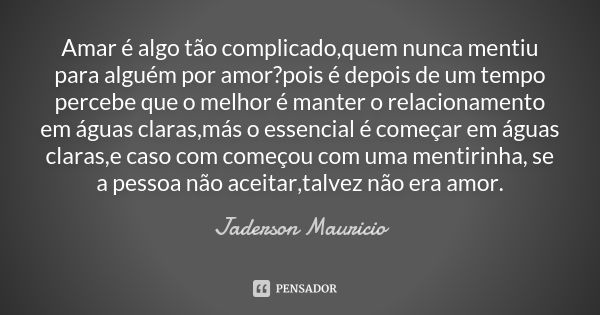 Amar é algo tão complicado,quem nunca mentiu para alguém por amor?pois é depois de um tempo percebe que o melhor é manter o relacionamento em águas claras,más o essencial é começar em águas claras,e caso com começou com uma mentirinha, se a pessoa não aceitar,talvez não era amor.

Jaderson Mauricio

PENSADOR